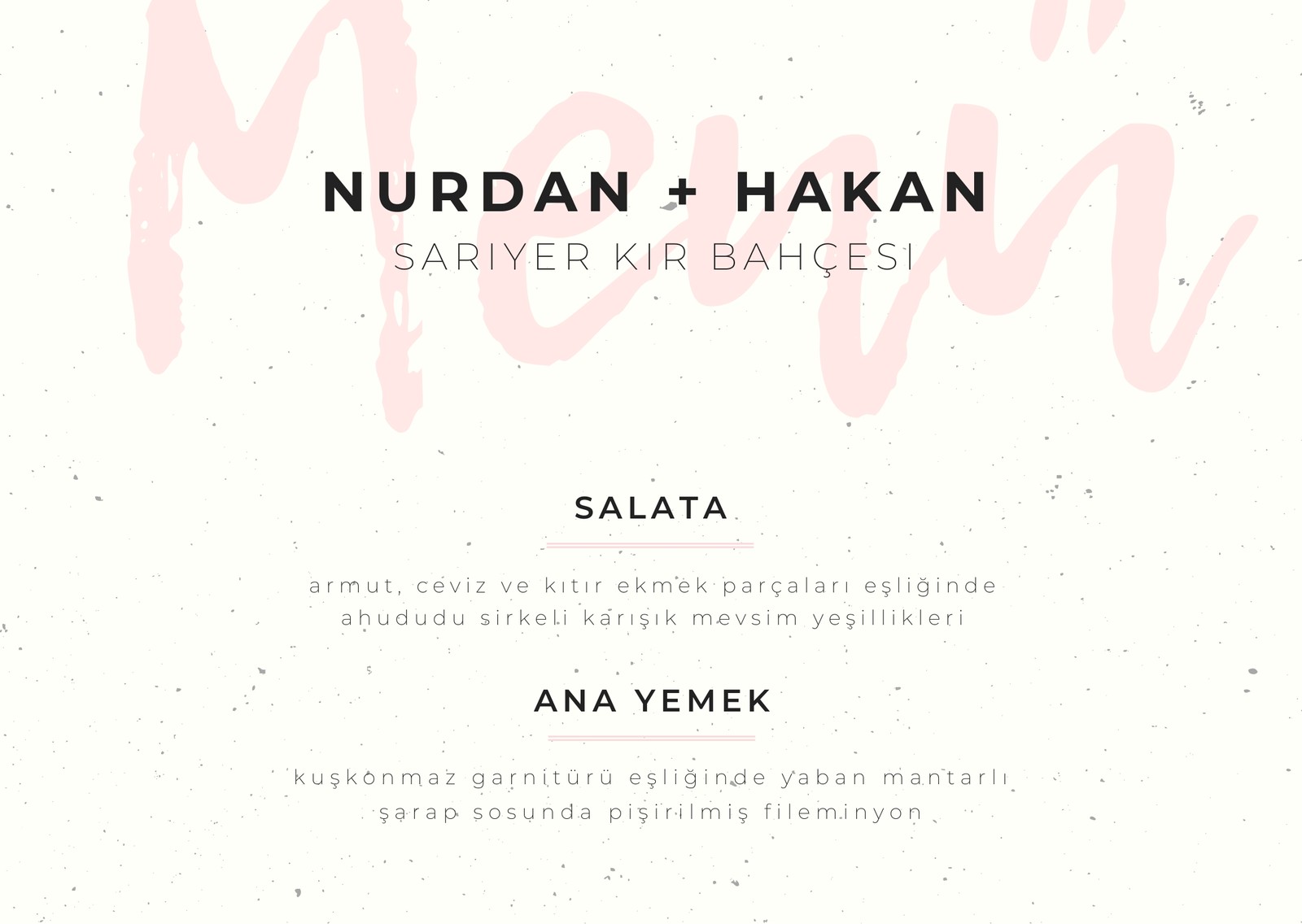 Menü

NURDAN + HAKAN
SARIYER KIR BAHÇESI

SALATA

armut, ceviz ve kıtır ekmek parçaları eşliğinde ahududu sirkeli karışık mevsim yeşillikleri

ANA YEMEK

kuşkonmaz garnitürü eşliğinde yaban mantarlı şarap sosunda pişirilmiş fileminyon